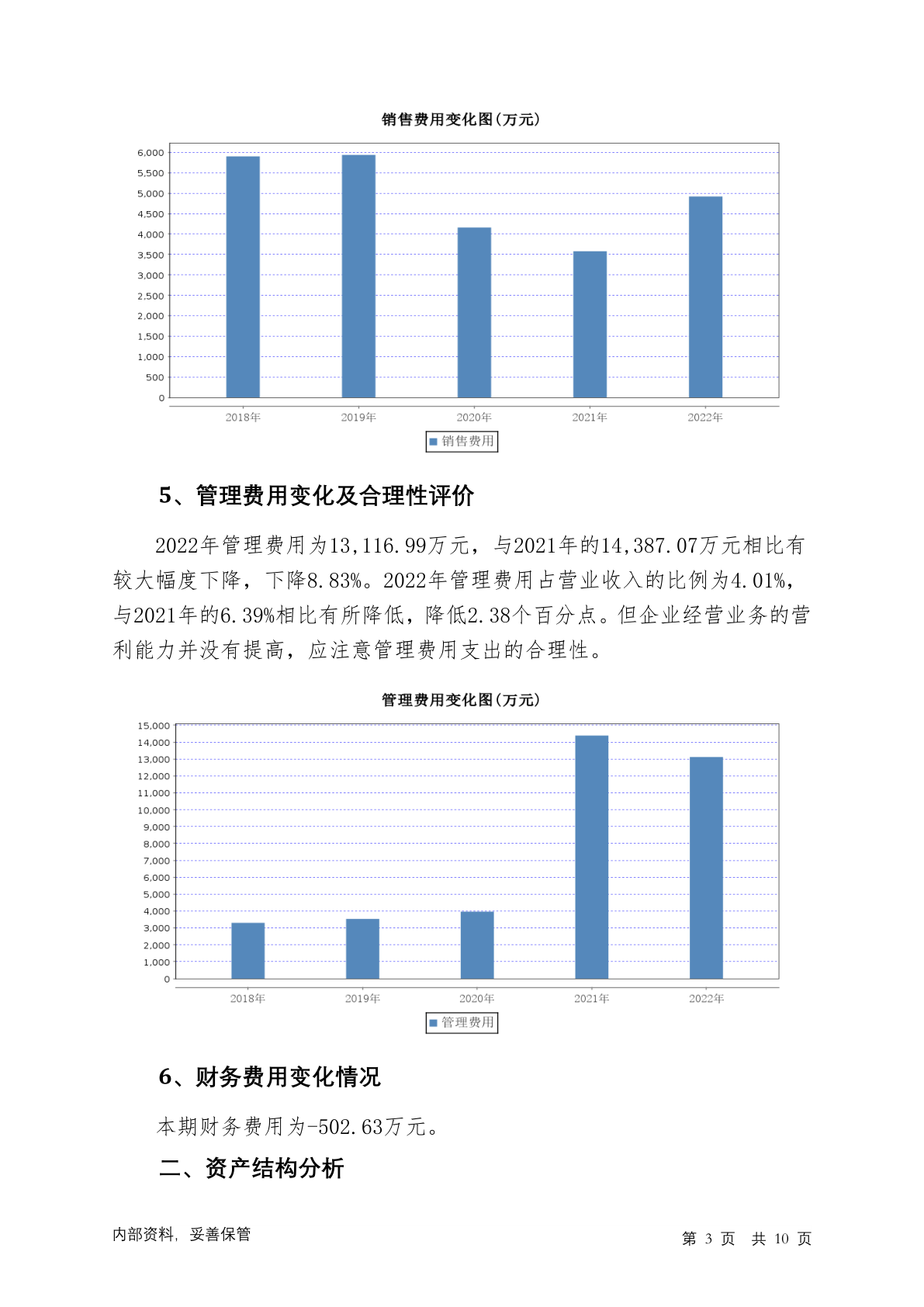 销售费用变化图(万元)

6,000
5,500
5,000
4,500
4,000
3,500
3,000
2,500
2,000
1,500
1,000
500
0

2018年 2019年 2020年 2021年 2022年

销售费用

5、管理费用变化及合理性评价

2022年管理费用为13,116.99万元，与2021年的14,387.07万元相比有较大幅度下降，下降8.83%。2022年管理费用占营业收入的比例为4.01%，与2021年的6.39%相比有所降低，降低2.38个百分点。但企业经营业务的营利能力并没有提高，应注意管理费用支出的合理性。

管理费用变化图(万元)

15,000
14,000
13,000
12,000
11,000
10,000
9,000
8,000
7,000
6,000
5,000
4,000
3,000
2,000
1,000
0

2018年 2019年 2020年 2021年 2022年

管理费用

6、财务费用变化情况

本期财务费用为-502.63万元。

二、资产结构分析

内部资料，妥善保管

第 3 页 共 10 页